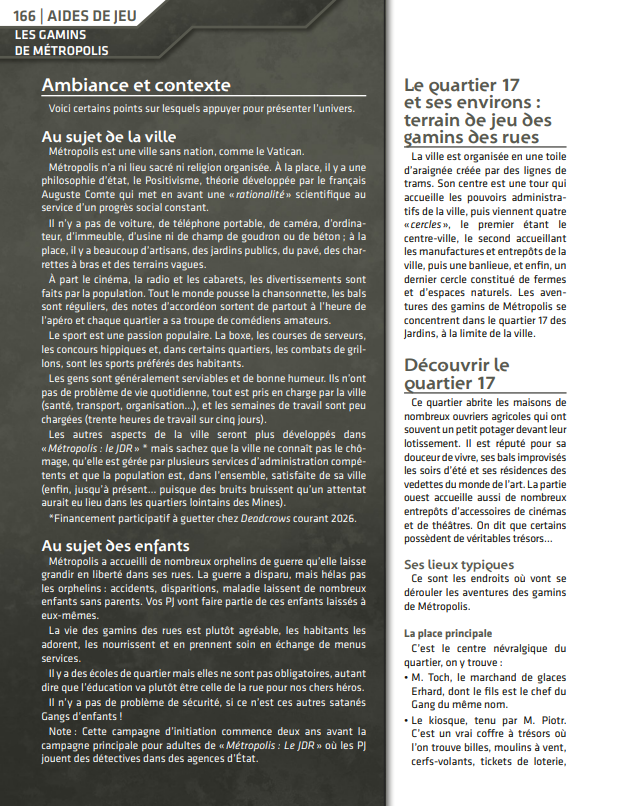 166 | AIDES DE JEU
LES GAMINS DE MÉTROPOLIS

Ambiance et contexte

Voici certains points sur lesquels appuyer pour présenter l'univers.

Au sujet de la ville

Métropolis est une ville sans nation, comme le Vatican.

Métropolis n'a ni lieu sacré ni religion organisée. À la place, il y a une philosophie d'état, le Positivisme, théorie développée par le français Auguste Comte qui met en avant une «rationalité» scientifique au service d'un progrès social constant.

Il n'y a pas de voiture, de téléphone portable, de caméra, d'ordinateur, d'immeuble, d'usine ni de champ de goudron ou de béton ; à la place, il y a beaucoup d'artisans, des jardins publics, du pavé, des charrettes à bras et des terrains vagues.

À part le cinéma, la radio et les cabarets, les divertissements sont faits par la population. Tout le monde pousse la chansonnette, les bals sont réguliers, des notes d'accordéon sortent de partout à l'heure de l'apéro et chaque quartier a sa troupe de comédiens amateurs.

Le sport est une passion populaire. La boxe, les courses de serveurs, les concours hippiques et, dans certains quartiers, les combats de grillons, sont les sports préférés des habitants.

Les gens sont généralement serviables et de bonne humeur. Ils n'ont pas de problème de vie quotidienne, tout est pris en charge par la ville (santé, transport, organisation...), et les semaines de travail sont peu chargées (trente heures de travail sur cinq jours).

Les autres aspects de la ville seront plus développés dans «Métropolis : le JDR» * mais sachez que la ville ne connaît pas le chômage, qu'elle est gérée par plusieurs services d'administration compétents et que la population est, dans l'ensemble, satisfaite de sa ville (enfin, jusqu'à présent... puisque des bruits bruissent qu'un attentat aurait eu lieu dans les quartiers lointains des Mines).

*Financement participatif à guetter chez Deadcrows courant 2026.

Au sujet des enfants

Métropolis a accueilli de nombreux orphelins de guerre qu'elle laisse grandir en liberté dans ses rues. La guerre a disparu, mais hélas pas les orphelins : accidents, disparitions, maladie laissent de nombreux enfants sans parents. Vos PJ vont faire partie de ces enfants laissés à eux-mêmes.

La vie des gamins des rues est plutôt agréable, les habitants les adorent, les nourrissent et en prennent soin en échange de menus services.

Il y a des écoles de quartier mais elles ne sont pas obligatoires, autant dire que l'éducation va plutôt être celle de la rue pour nos chers héros.

Il n'y a pas de problème de sécurité, si ce n'est ces autres satanés Gangs d'enfants !

Note : Cette campagne d'initiation commence deux ans avant la campagne principale pour adultes de «Métropolis : Le JDR» où les PJ jouent des détectives dans des agences d'État.

Le quartier 17 et ses environs : terrain de jeu des gamins des rues

La ville est organisée en une toile d'araignée créée par des lignes de trams. Son centre est une tour qui accueille les pouvoirs administratifs de la ville, puis viennent quatre «cercles», le premier étant le centre-ville, le second accueillant les manufactures et entrepôts de la ville, puis une banlieue, et enfin, un dernier cercle constitué de fermes et d'espaces naturels. Les aventures des gamins de Métropolis se concentrent dans le quartier 17 des Jardins, à la limite de la ville.

Découvrir le quartier 17

Ce quartier abrite les maisons de nombreux ouvriers agricoles qui ont souvent un petit potager devant leur lotissement. Il est réputé pour sa douceur de vivre, ses bals improvisés les soirs d'été et ses résidences des vedettes du monde de l'art. La partie ouest accueille aussi de nombreux entrepôts d'accessoires de cinémas et de théâtres. On dit que certains possèdent de véritables trésors...

Ses lieux typiques

Ce sont les endroits où vont se dérouler les aventures des gamins de Métropolis.

La place principale

C'est le centre névralgique du quartier, on y trouve :

• M. Toch, le marchand de glaces Erhard, dont le fils est le chef du Gang du même nom.

• Le kiosque, tenu par M. Piotr. C'est un vrai coffre à trésors où l'on trouve billes, moulins à vent, cerfs-volants, tickets de loterie,